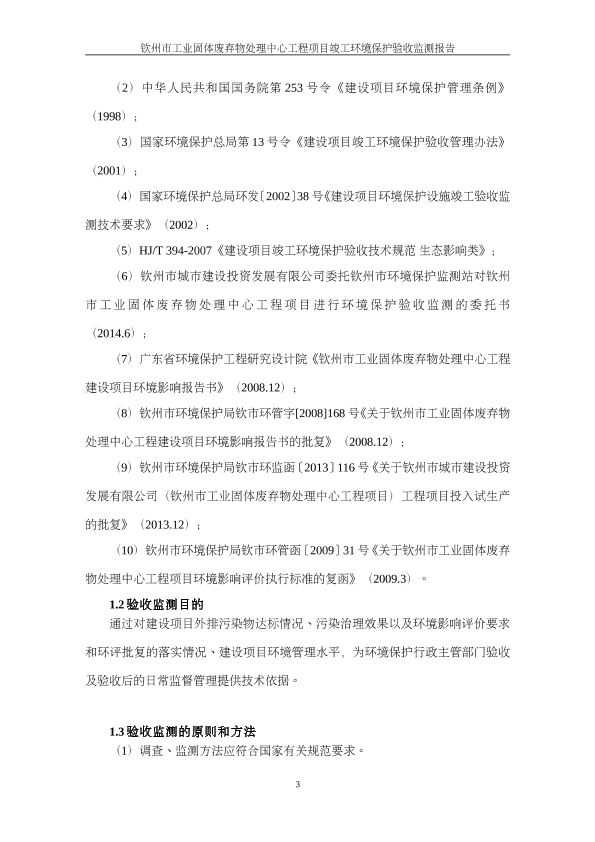 钦州市工业固体废弃物处理中心工程项目竣工环境保护验收监测报告

（2）中华人民共和国国务院第 253 号令《建设项目环境保护管理条例》（1998）；

（3）国家环境保护总局第 13 号令《建设项目竣工环境保护验收管理办法》（2001）；

（4）国家环境保护总局环发〔2002〕38 号《建设项目环境保护设施竣工验收监测技术要求》（2002）；

（5）HJ/T 394-2007《建设项目竣工环境保护验收技术规范 生态影响类》；

（6）钦州市城市建设投资发展有限公司委托钦州市环境保护监测站对钦州市工业固体废弃物处理中心工程项目进行环境保护验收监测的委托书（2014.6）；

（7）广东省环境保护工程研究设计院《钦州市工业固体废弃物处理中心工程建设项目环境影响报告书》（2008.12）；

（8）钦州市环境保护局钦市环管字[2008]168 号《关于钦州市工业固体废弃物处理中心工程建设项目环境影响报告书的批复》（2008.12）；

（9）钦州市环境保护局钦市环监函〔2013〕116 号《关于钦州市城市建设投资发展有限公司（钦州市工业固体废弃物处理中心工程项目）工程项目投入试生产的批复》（2013.12）；

（10）钦州市环境保护局钦市环管函〔2009〕31 号《关于钦州市工业固体废弃物处理中心工程项目环境影响评价执行标准的复函》（2009.3）。

1.2 验收监测目的

通过对建设项目外排污染物达标情况、污染治理效果以及环境影响评价要求和环评批复的落实情况、建设项目环境管理水平，为环境保护行政主管部门验收及验收后的日常监督管理提供技术依据。

1.3 验收监测的原则和方法

（1）调查、监测方法应符合国家有关规范要求。

3